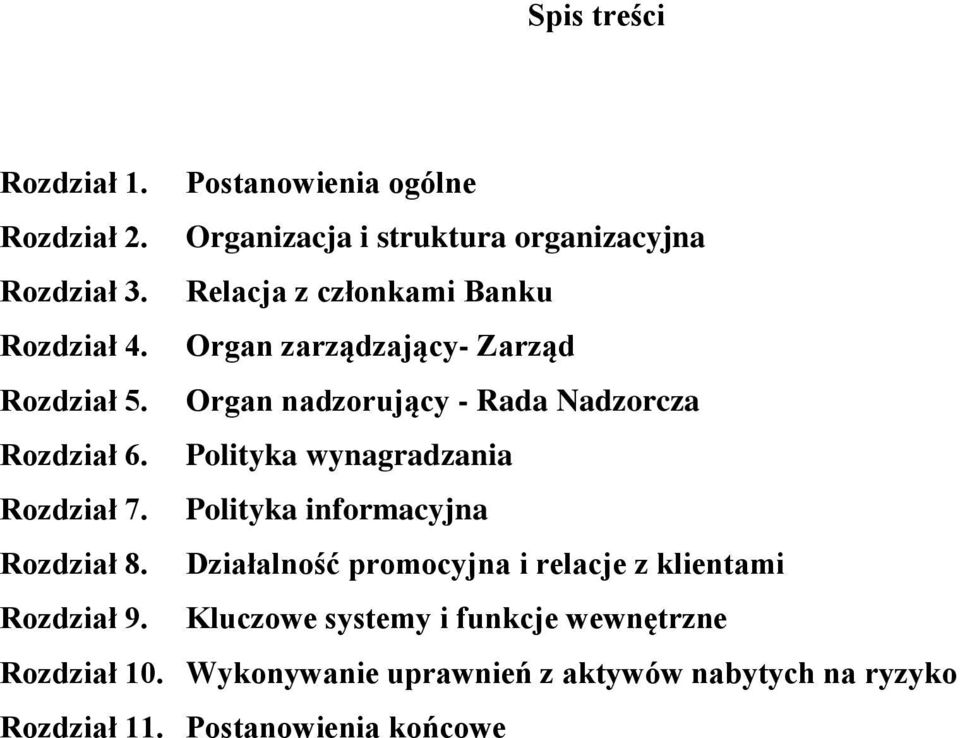 Spis treści

Rozdział 1. Postanowienia ogólne
Rozdział 2. Organizacja i struktura organizacyjna
Rozdział 3. Relacja z członkami Banku
Rozdział 4. Organ zarządzający- Zarząd
Rozdział 5. Organ nadzorujący - Rada Nadzorcza
Rozdział 6. Polityka wynagradzania
Rozdział 7. Polityka informacyjna
Rozdział 8. Działalność promocyjna i relacje z klientami
Rozdział 9. Kluczowe systemy i funkcje wewnętrzne
Rozdział 10. Wykonywanie uprawnień z aktywów nabytych na ryzyko
Rozdział 11. Postanowienia końcowe